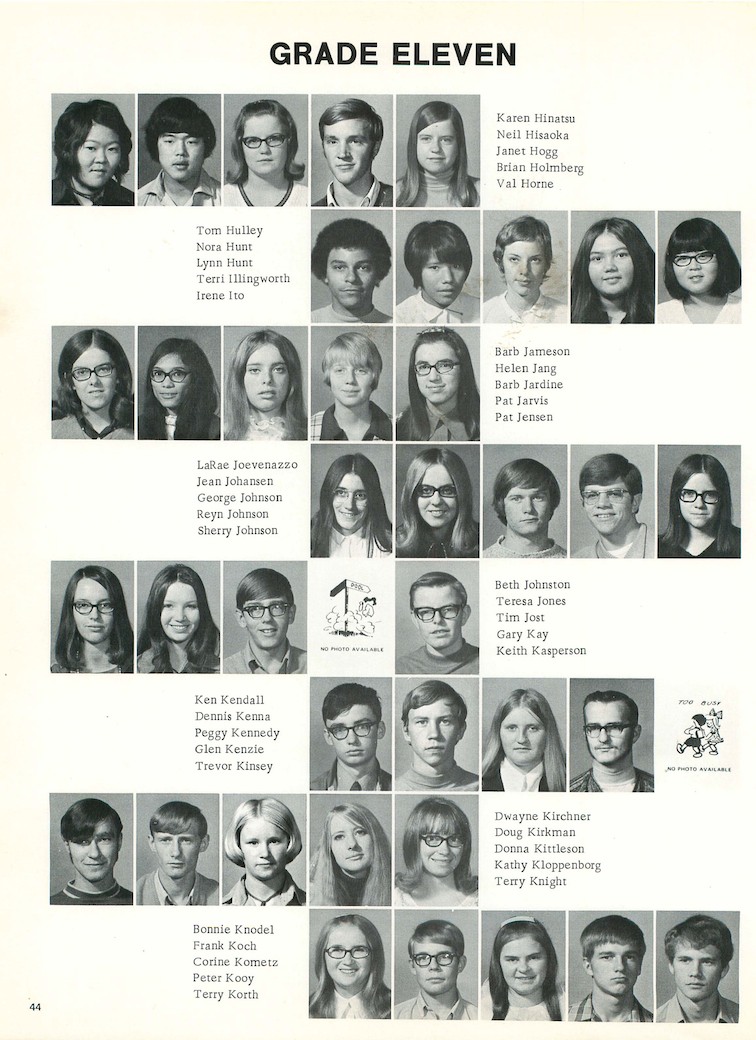 GRADE ELEVEN

Karen Hinatsu
Neil Hisaoka
Janet Hogg
Brian Holmberg
Val Horne

Tom Hulley
Nora Hunt
Lynn Hunt
Terri Illingworth
Irene Ito

Barb Jameson
Helen Jang
Barb Jardine
Pat Jarvis
Pat Jensen

LaRae Joevenazzo
Jean Johansen
George Johnson
Reyn Johnson
Sherry Johnson

POOL

NO PHOTO AVAILABLE

Beth Johnston
Teresa Jones
Tim Jost
Gary Kay
Keith Kasperson

Ken Kendall
Dennis Kenna
Peggy Kennedy
Glen Kenzie
Trevor Kinsey

TOO BUSY

NO PHOTO AVAILABLE

Dwayne Kirchner
Doug Kirkman
Donna Kittleson
Kathy Kloppenborg
Terry Knight

Bonnie Knodel
Frank Koch
Corine Kometz
Peter Kooy
Terry Korth

44